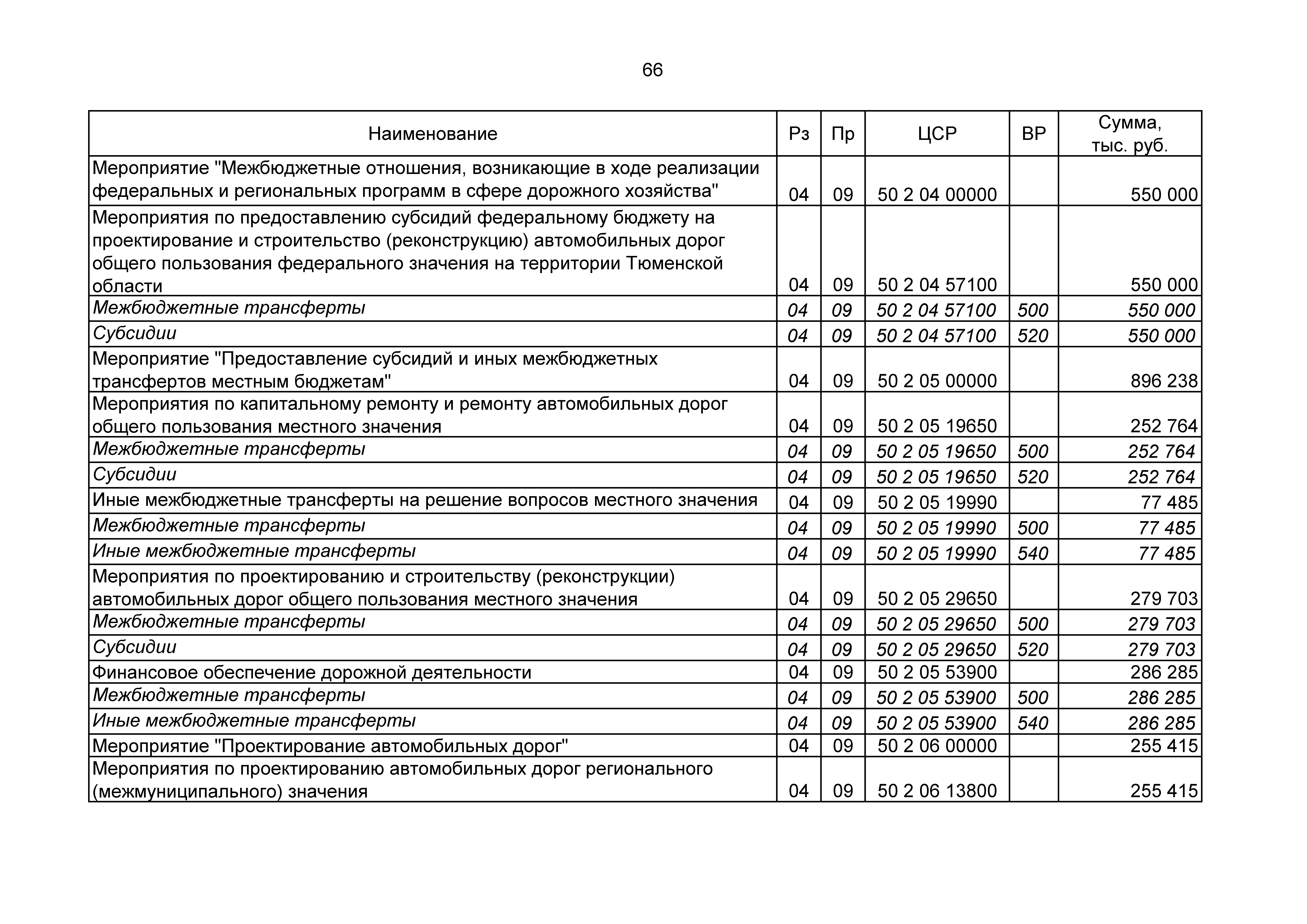 66

| Наименование | Рз | Пр | ЦСР | ВР | Сумма, тыс. руб. |
|---|---|---|---|---|---|
| Мероприятие "Межбюджетные отношения, возникающие в ходе реализации федеральных и региональных программ в сфере дорожного хозяйства" | 04 | 09 | 50 2 04 00000 | | 550 000 |
| Мероприятия по предоставлению субсидий федеральному бюджету на проектирование и строительство (реконструкцию) автомобильных дорог общего пользования федерального значения на территории Тюменской области | 04 | 09 | 50 2 04 57100 | | 550 000 |
| Межбюджетные трансферты | 04 | 09 | 50 2 04 57100 | 500 | 550 000 |
| Субсидии | 04 | 09 | 50 2 04 57100 | 520 | 550 000 |
| Мероприятие "Предоставление субсидий и иных межбюджетных трансфертов местным бюджетам" | 04 | 09 | 50 2 05 00000 | | 896 238 |
| Мероприятия по капитальному ремонту и ремонту автомобильных дорог общего пользования местного значения | 04 | 09 | 50 2 05 19650 | | 252 764 |
| Межбюджетные трансферты | 04 | 09 | 50 2 05 19650 | 500 | 252 764 |
| Субсидии | 04 | 09 | 50 2 05 19650 | 520 | 252 764 |
| Иные межбюджетные трансферты на решение вопросов местного значения | 04 | 09 | 50 2 05 19990 | | 77 485 |
| Межбюджетные трансферты | 04 | 09 | 50 2 05 19990 | 500 | 77 485 |
| Иные межбюджетные трансферты | 04 | 09 | 50 2 05 19990 | 540 | 77 485 |
| Мероприятия по проектированию и строительству (реконструкции) автомобильных дорог общего пользования местного значения | 04 | 09 | 50 2 05 29650 | | 279 703 |
| Межбюджетные трансферты | 04 | 09 | 50 2 05 29650 | 500 | 279 703 |
| Субсидии | 04 | 09 | 50 2 05 29650 | 520 | 279 703 |
| Финансовое обеспечение дорожной деятельности | 04 | 09 | 50 2 05 53900 | | 286 285 |
| Межбюджетные трансферты | 04 | 09 | 50 2 05 53900 | 500 | 286 285 |
| Иные межбюджетные трансферты | 04 | 09 | 50 2 05 53900 | 540 | 286 285 |
| Мероприятие "Проектирование автомобильных дорог" | 04 | 09 | 50 2 06 00000 | | 255 415 |
| Мероприятия по проектированию автомобильных дорог регионального (межмуниципального) значения | 04 | 09 | 50 2 06 13800 | | 255 415 |